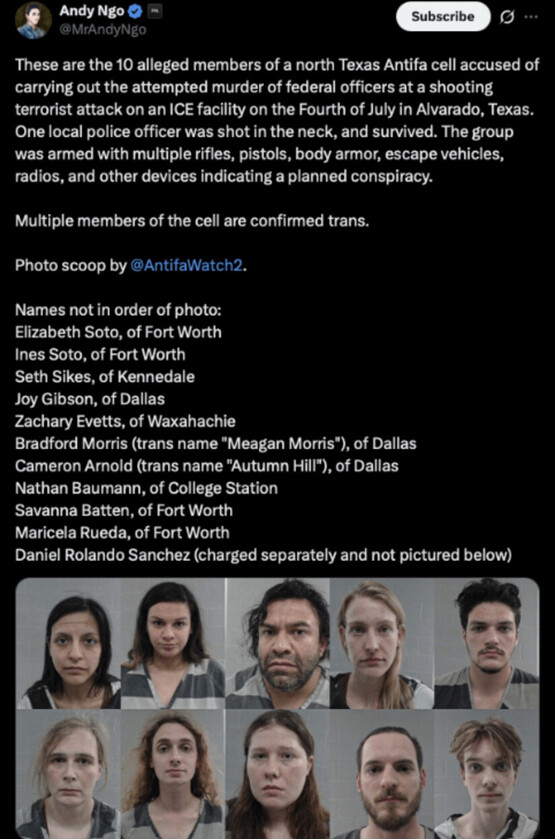 Andy Ngo
@MrAndyNgo

Subscribe

These are the 10 alleged members of a north Texas Antifa cell accused of carrying out the attempted murder of federal officers at a shooting terrorist attack on an ICE facility on the Fourth of July in Alvarado, Texas. One local police officer was shot in the neck, and survived. The group was armed with multiple rifles, pistols, body armor, escape vehicles, radios, and other devices indicating a planned conspiracy.

Multiple members of the cell are confirmed trans.

Photo scoop by @AntifaWatch2.

Names not in order of photo:
Elizabeth Soto, of Fort Worth
Ines Soto, of Fort Worth
Seth Sikes, of Kennedale
Joy Gibson, of Dallas
Zachary Evetts, of Waxahachie
Bradford Morris (trans name "Meagan Morris"), of Dallas
Cameron Arnold (trans name "Autumn Hill"), of Dallas
Nathan Baumann, of College Station
Savanna Batten, of Fort Worth
Maricela Rueda, of Fort Worth
Daniel Rolando Sanchez (charged separately and not pictured below)